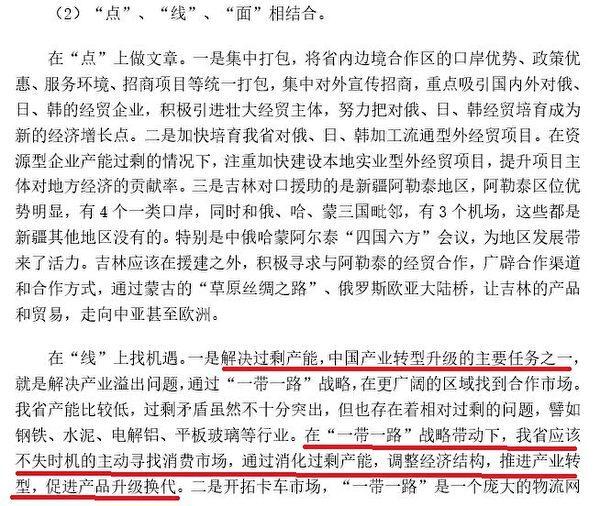 （2）“点”、“线”、“面”相结合。

在“点”上做文章。一是集中打包，将省内边境合作区的口岸优势、政策优惠、服务环境、招商项目等统一打包，集中对外宣传招商，重点吸引国内外对俄、日、韩的经贸企业，积极引进壮大经贸主体，努力把对俄、日、韩经贸培育成为新的经济增长点。二是加快培育我省对俄、日、韩加工流通型外经贸项目。在资源型企业产能过剩的情况下，注重加快建设本地实业型外经贸项目，提升项目主体对地方经济的贡献率。三是吉林对口援助的是新疆阿勒泰地区，阿勒泰区位优势明显，有4个一类口岸，同时和俄、哈、蒙三国毗邻，有3个机场，这些都是新疆其他地区没有的。特别是中俄哈蒙阿尔泰“四国六方”会议，为地区发展带来了活力。吉林应该在援建之外，积极寻求与阿勒泰的经贸合作，广辟合作渠道和合作方式，通过蒙古的“草原丝绸之路”、俄罗斯欧亚大陆桥，让吉林的产品和贸易，走向中亚甚至欧洲。

在“线”上找机遇。一是解决过剩产能，中国产业转型升级的主要任务之一，就是解决产业溢出问题，通过“一带一路”战略，在更广阔的区域找到合作市场。我省产能比较低，过剩矛盾虽然不十分突出，但也存在着相对过剩的问题，譬如钢铁、水泥、电解铝、平板玻璃等行业。在“一带一路”战略带动下，我省应该不失时机的主动寻找消费市场，通过消化过剩产能，调整经济结构，推进产业转型，促进产品升级换代。二是开拓卡车市场，“一带一路”是一个庞大的物流网